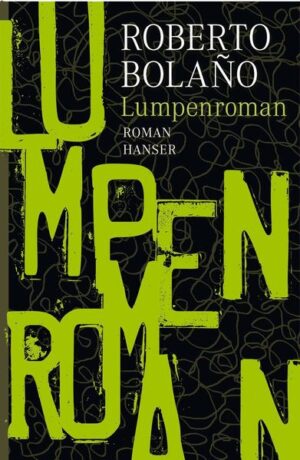 ROBERTO BOLAÑO
Lumpenroman
ROMAN
HANSER

LUMPENROMAN